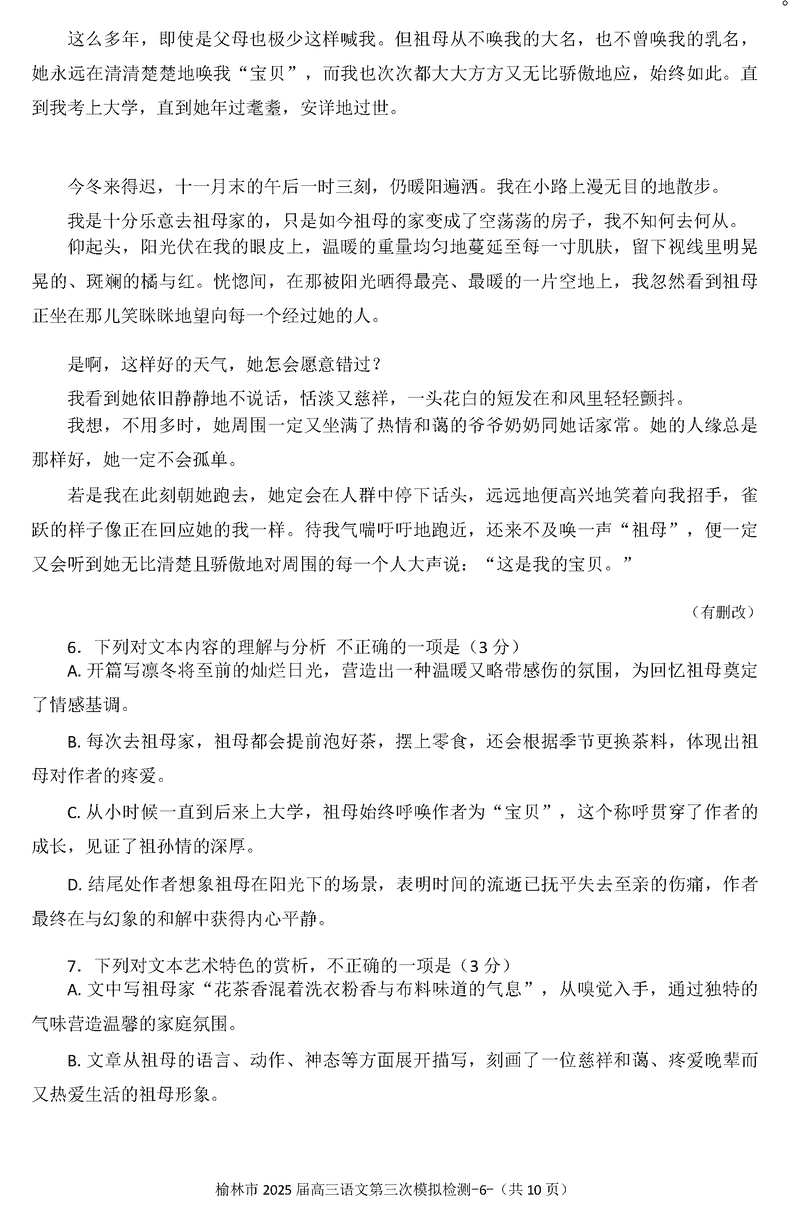 这么多年，即使是父母也极少这样喊我。但祖母从不唤我的大名，也不曾唤我的乳名，她永远在清清楚楚地唤我“宝贝”，而我也次次都大大方方又无比骄傲地应，始终如此。直到我考上大学，直到她年过耄耋，安详地过世。

今冬来得迟，十一月末的午后一时三刻，仍暖阳遍洒。我在小路上漫无目的地散步。

我是十分乐意去祖母家的，只是如今祖母的家变成了空荡荡的房子，我不知何去何从。

仰起头，阳光伏在我的眼皮上，温暖的重量均匀地蔓延至每一寸肌肤，留下视线里明晃晃的、斑斓的橘与红。恍惚间，在那被阳光晒得最亮、最暖的一片空地上，我忽然看到祖母正坐在那儿笑眯眯地望向每一个经过她的人。

是啊，这样好的天气，她怎会愿意错过？

我看到她依旧静静地不说话，恬淡又慈祥，一头花白的短发在和风里轻轻颤抖。

我想，不用多时，她周围一定又坐满了热情和蔼的爷爷奶奶同她话家常。她的人缘总是那样好，她一定不会孤单。

若是我在此刻朝她跑去，她定会在人群中停下话头，远远地便高兴地笑着向我招手，雀跃的样子像正在回应她的我一样。待我气喘吁吁地跑近，还来不及唤一声“祖母”，便一定又会听到她无比清楚且骄傲地对周围的每一个人大声说：“这是我的宝贝。”

（有删改）

6．下列对文本内容的理解与分析 不正确的一项是（3分）

A. 开篇写凛冬将至前的灿烂日光，营造出一种温暖又略带感伤的氛围，为回忆祖母奠定了情感基调。

B. 每次去祖母家，祖母都会提前泡好茶，摆上零食，还会根据季节更换茶料，体现出祖母对作者的疼爱。

C. 从小时候一直到后来上大学，祖母始终呼唤作者为“宝贝”，这个称呼贯穿了作者的成长，见证了祖孙情的深厚。

D. 结尾处作者想象祖母在阳光下的场景，表明时间的流逝已抚平失去至亲的伤痛，作者最终在与幻象的和解中获得内心平静。

7．下列对文本艺术特色的赏析，不正确的一项是（3分）

A. 文中写祖母家“花茶香混着洗衣粉香与布料味道的气息”，从嗅觉入手，通过独特的气味营造温馨的家庭氛围。

B. 文章从祖母的语言、动作、神态等方面展开描写，刻画了一位慈祥和蔼、疼爱晚辈而又热爱生活的祖母形象。

榆林市 2025 届高三语文第三次模拟检测-6-（共 10 页）